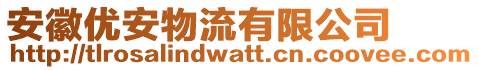 安徽优安物流有限公司
http://tlrosalindwatt.cn.coovee.com